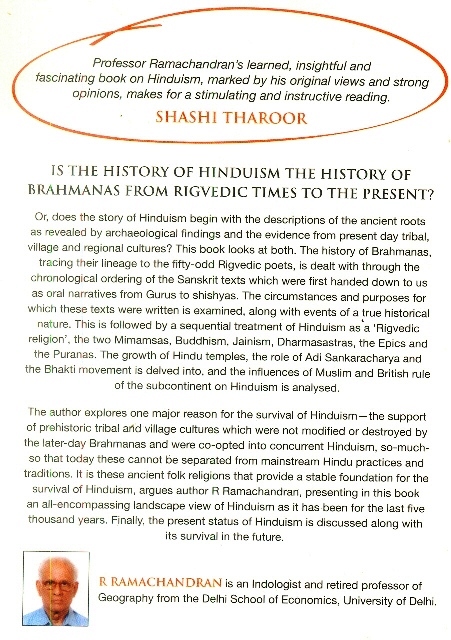 Professor Ramachandran's learned, insightful and fascinating book on Hinduism, marked by his original views and strong opinions, makes for a stimulating and instructive reading.
SHASHI THAROOR

IS THE HISTORY OF HINDUISM THE HISTORY OF BRAHMANAS FROM RIGVEDIC TIMES TO THE PRESENT?

Or, does the story of Hinduism begin with the descriptions of the ancient roots as revealed by archaeological findings and the evidence from present day tribal, village and regional cultures? This book looks at both. The history of Brahmanas, tracing their lineage to the fifty-odd Rigvedic poets, is dealt with through the chronological ordering of the Sanskrit texts which were first handed down to us as oral narratives from Gurus to shishyas. The circumstances and purposes for which these texts were written is examined, along with events of a true historical nature. This is followed by a sequential treatment of Hinduism as a 'Rigvedic religion', the two Mimamsas, Buddhism, Jainism, Dharmasastras, the Epics and the Puranas. The growth of Hindu temples, the role of Adi Sankaracharya and the Bhakti movement is delved into, and the influences of Muslim and British rule of the subcontinent on Hinduism is analysed.

The author explores one major reason for the survival of Hinduism—the support of prehistoric tribal and village cultures which were not modified or destroyed by the later-day Brahmanas and were co-opted into concurrent Hinduism, so-much-so that today these cannot be separated from mainstream Hindu practices and traditions. It is these ancient folk religions that provide a stable foundation for the survival of Hinduism, argues author R Ramachandran, presenting in this book an all-encompassing landscape view of Hinduism as it has been for the last five thousand years. Finally, the present status of Hinduism is discussed along with its survival in the future.

R RAMACHANDRAN is an Indologist and retired professor of Geography from the Delhi School of Economics, University of Delhi.